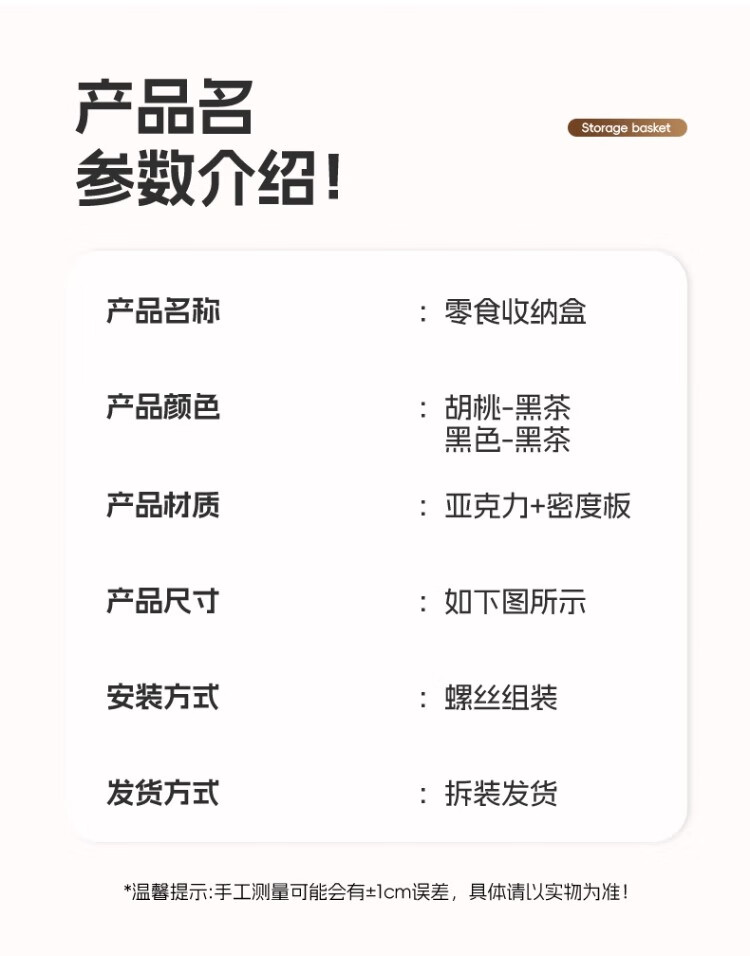 产品名
参数介绍!

Storage basket

产品名称 ：零食收纳盒

产品颜色 ：胡桃-黑茶
黑色-黑茶

产品材质 ：亚克力+密度板

产品尺寸 ：如下图所示

安装方式 ：螺丝组装

发货方式 ：拆装发货

*温馨提示:手工测量可能会有±1cm误差，具体请以实物为准!